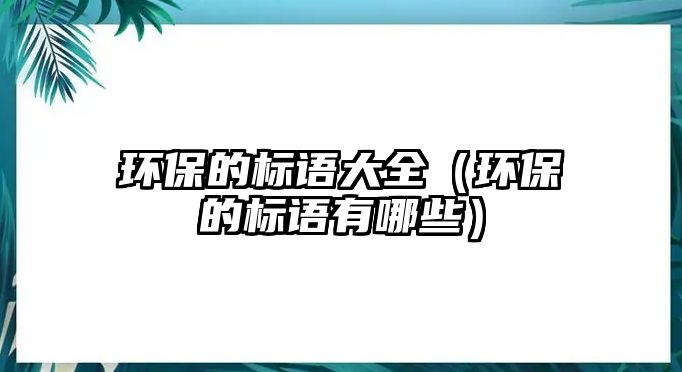 环保的标语大全（环保的标语有哪些）